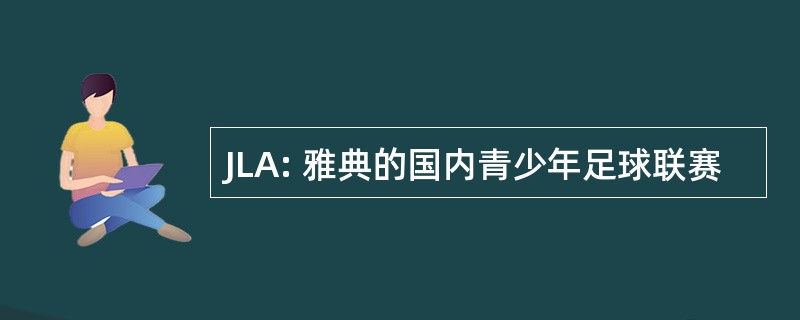 JLA: 雅典的国内青少年足球联赛